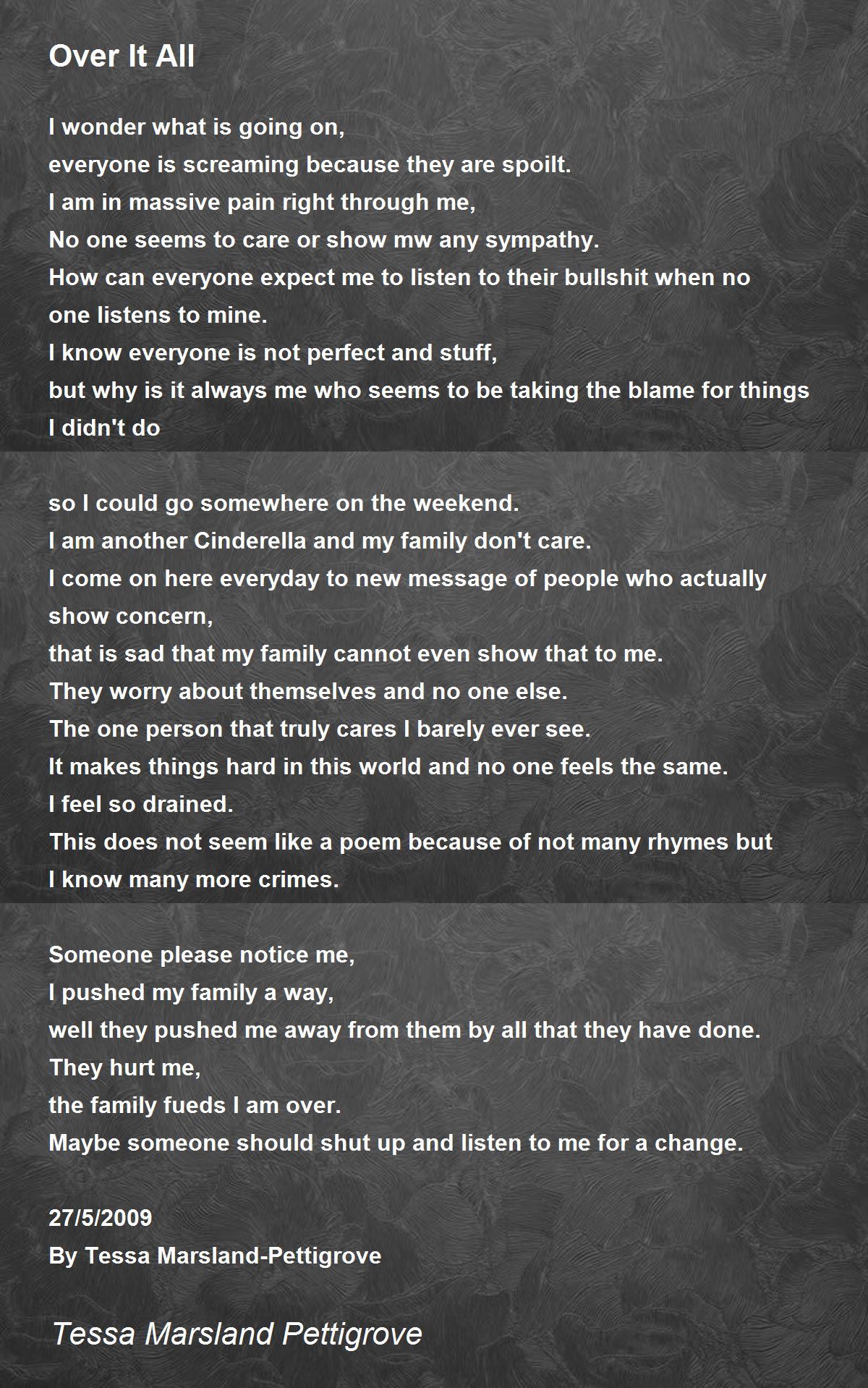 Over It All

I wonder what is going on,
everyone is screaming because they are spoilt.
I am in massive pain right through me,
No one seems to care or show mw any sympathy.
How can everyone expect me to listen to their bullshit when no one listens to mine.
I know everyone is not perfect and stuff,
but why is it always me who seems to be taking the blame for things I didn't do

so I could go somewhere on the weekend.
I am another Cinderella and my family don't care.
I come on here everyday to new message of people who actually show concern,
that is sad that my family cannot even show that to me.
They worry about themselves and no one else.
The one person that truly cares I barely ever see.
It makes things hard in this world and no one feels the same.
I feel so drained.
This does not seem like a poem because of not many rhymes but I know many more crimes.

Someone please notice me,
I pushed my family a way,
well they pushed me away from them by all that they have done.
They hurt me,
the family fueds I am over.
Maybe someone should shut up and listen to me for a change.

27/5/2009
By Tessa Marsland-Pettigrove

Tessa Marsland Pettigrove